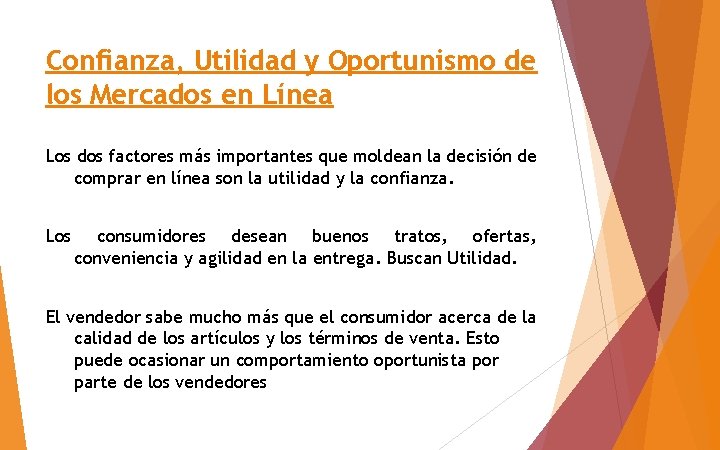 Confianza, Utilidad y Oportunismo de los Mercados en Línea

Los dos factores más importantes que moldean la decisión de comprar en línea son la utilidad y la confianza.

Los consumidores desean buenos tratos, ofertas, conveniencia y agilidad en la entrega. Buscan Utilidad.

El vendedor sabe mucho más que el consumidor acerca de la calidad de los artículos y los términos de venta. Esto puede ocasionar un comportamiento oportunista por parte de los vendedores